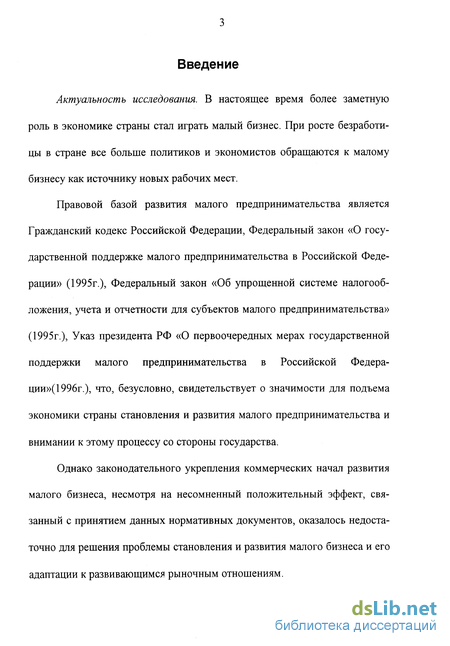 3

Введение

Актуальность исследования. В настоящее время более заметную роль в экономике страны стал играть малый бизнес. При росте безработицы в стране все больше политиков и экономистов обращаются к малому бизнесу как источнику новых рабочих мест.

Правовой базой развития малого предпринимательства является Гражданский кодекс Российской Федерации, Федеральный закон «О государственной поддержке малого предпринимательства в Российской Федерации» (1995г.), Федеральный закон «Об упрощенной системе налогообложения, учета и отчетности для субъектов малого предпринимательства» (1995г.), Указ президента РФ «О первоочередных мерах государственной поддержки малого предпринимательства в Российской Федерации»(1996г.), что, безусловно, свидетельствует о значимости для подъема экономики страны становления и развития малого предпринимательства и внимании к этому процессу со стороны государства.

Однако законодательного укрепления коммерческих начал развития малого бизнеса, несмотря на несомненный положительный эффект, связанный с принятием данных нормативных документов, оказалось недостаточно для решения проблемы становления и развития малого бизнеса и его адаптации к развивающимся рыночным отношениям.

dsLib.net
библиотека диссертаций